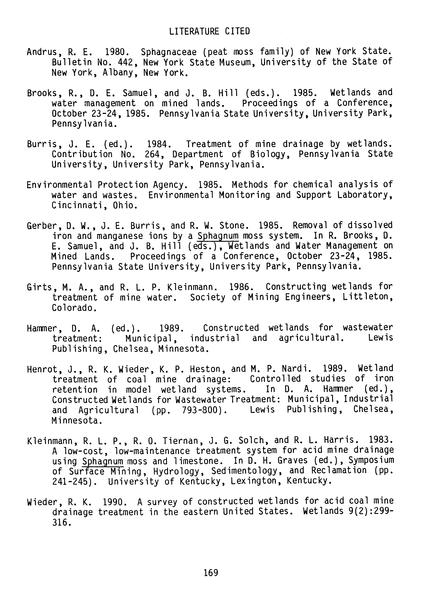 LITERATURE CITED

Andrus, R. E. 1980. Sphagnaceae (peat moss family) of New York State. Bulletin No. 442, New York State Museum, University of the State of New York, Albany, New York.

Brooks, R., D. E. Samuel, and J. B. Hill (eds.). 1985. Wetlands and water management on mined lands. Proceedings of a Conference, October 23-24, 1985. Pennsylvania State University, University Park, Pennsylvania.

Burris, J. E. (ed.). 1984. Treatment of mine drainage by wetlands. Contribution No. 264, Department of Biology, Pennsylvania State University, University Park, Pennsylvania.

Environmental Protection Agency. 1985. Methods for chemical analysis of water and wastes. Environmental Monitoring and Support Laboratory, Cincinnati, Ohio.

Gerber, D. W., J. E. Burris, and R. W. Stone. 1985. Removal of dissolved iron and manganese ions by a Sphagnum moss system. In R. Brooks, D. E. Samuel, and J. B. Hill (eds.), Wetlands and Water Management on Mined Lands. Proceedings of a Conference, October 23-24, 1985. Pennsylvania State University, University Park, Pennsylvania.

Girts, M. A., and R. L. P. Kleinmann. 1986. Constructing wetlands for treatment of mine water. Society of Mining Engineers, Littleton, Colorado.

Hammer, D. A. (ed.). 1989. Constructed wetlands for wastewater treatment: Municipal, industrial and agricultural. Lewis Publishing, Chelsea, Minnesota.

Henrot, J., R. K. Wieder, K. P. Heston, and M. P. Nardi. 1989. Wetland treatment of coal mine drainage: Controlled studies of iron retention in model wetland systems. In D. A. Hammer (ed.), Constructed Wetlands for Wastewater Treatment: Municipal, Industrial and Agricultural (pp. 793-800). Lewis Publishing, Chelsea, Minnesota.

Kleinmann, R. L. P., R. O. Tiernan, J. G. Solch, and R. L. Harris. 1983. A low-cost, low-maintenance treatment system for acid mine drainage using Sphagnum moss and limestone. In D. H. Graves (ed.), Symposium of Surface Mining, Hydrology, Sedimentology, and Reclamation (pp. 241-245). University of Kentucky, Lexington, Kentucky.

Wieder, R. K. 1990. A survey of constructed wetlands for acid coal mine drainage treatment in the eastern United States. Wetlands 9(2):299-316.

169